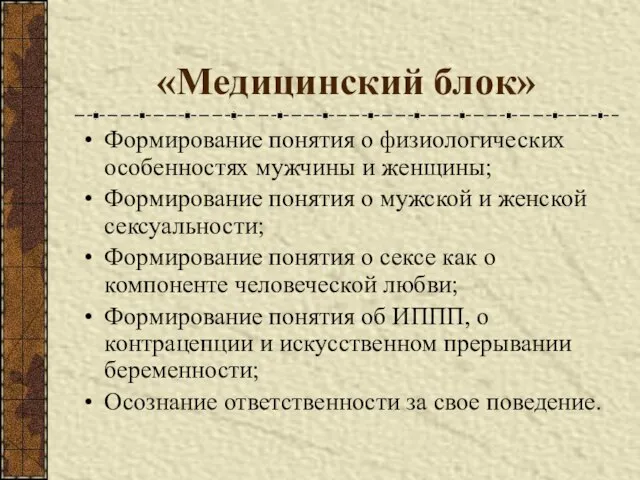 «Медицинский блок»

• Формирование понятия о физиологических особенностях мужчины и женщины;
• Формирование понятия о мужской и женской сексуальности;
• Формирование понятия о сексе как о компоненте человеческой любви;
• Формирование понятия об ИППП, о контрацепции и искусственном прерывании беременности;
• Осознание ответственности за свое поведение.